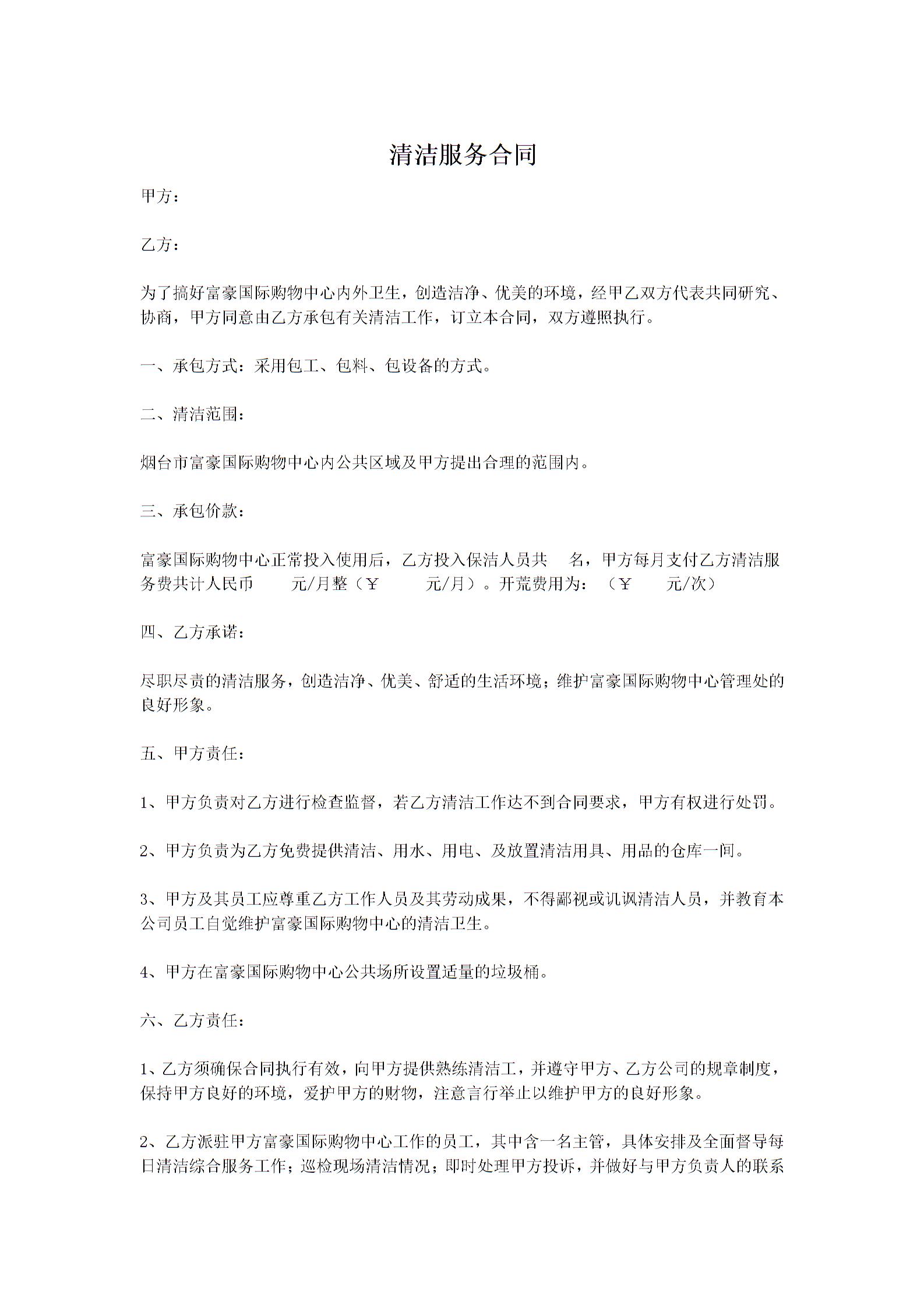 清洁服务合同

甲方：

乙方：

为了搞好富豪国际购物中心内外卫生，创造洁净、优美的环境，经甲乙双方代表共同研究、协商，甲方同意由乙方承包有关清洁工作，订立本合同，双方遵照执行。

一、承包方式：采用包工、包料、包设备的方式。

二、清洁范围：

烟台市富豪国际购物中心内公共区域及甲方提出合理的范围内。

三、承包价款：

富豪国际购物中心正常投入使用后，乙方投入保洁人员共　名，甲方每月支付乙方清洁服务费共计人民币　　元/月整（￥　　元/月）。开荒费用为：（￥　　元/次）

四、乙方承诺：

尽职尽责的清洁服务，创造洁净、优美、舒适的生活环境；维护富豪国际购物中心管理处的良好形象。

五、甲方责任：

1、甲方负责对乙方进行检查监督，若乙方清洁工作达不到合同要求，甲方有权进行处罚。

2、甲方负责为乙方免费提供清洁、用水、用电、及放置清洁用具、用品的仓库一间。

3、甲方及其员工应尊重乙方工作人员及其劳动成果，不得鄙视或讥讽清洁人员，并教育本公司员工自觉维护富豪国际购物中心的清洁卫生。

4、甲方在富豪国际购物中心公共场所设置适量的垃圾桶。

六、乙方责任：

1、乙方须确保合同执行有效，向甲方提供熟练清洁工，并遵守甲方、乙方公司的规章制度，保持甲方良好的环境，爱护甲方的财物，注意言行举止以维护甲方的良好形象。

2、乙方派驻甲方富豪国际购物中心工作的员工，其中含一名主管，具体安排及全面督导每日清洁综合服务工作；巡检现场清洁情况；即时处理甲方投诉，并做好与甲方负责人的联系